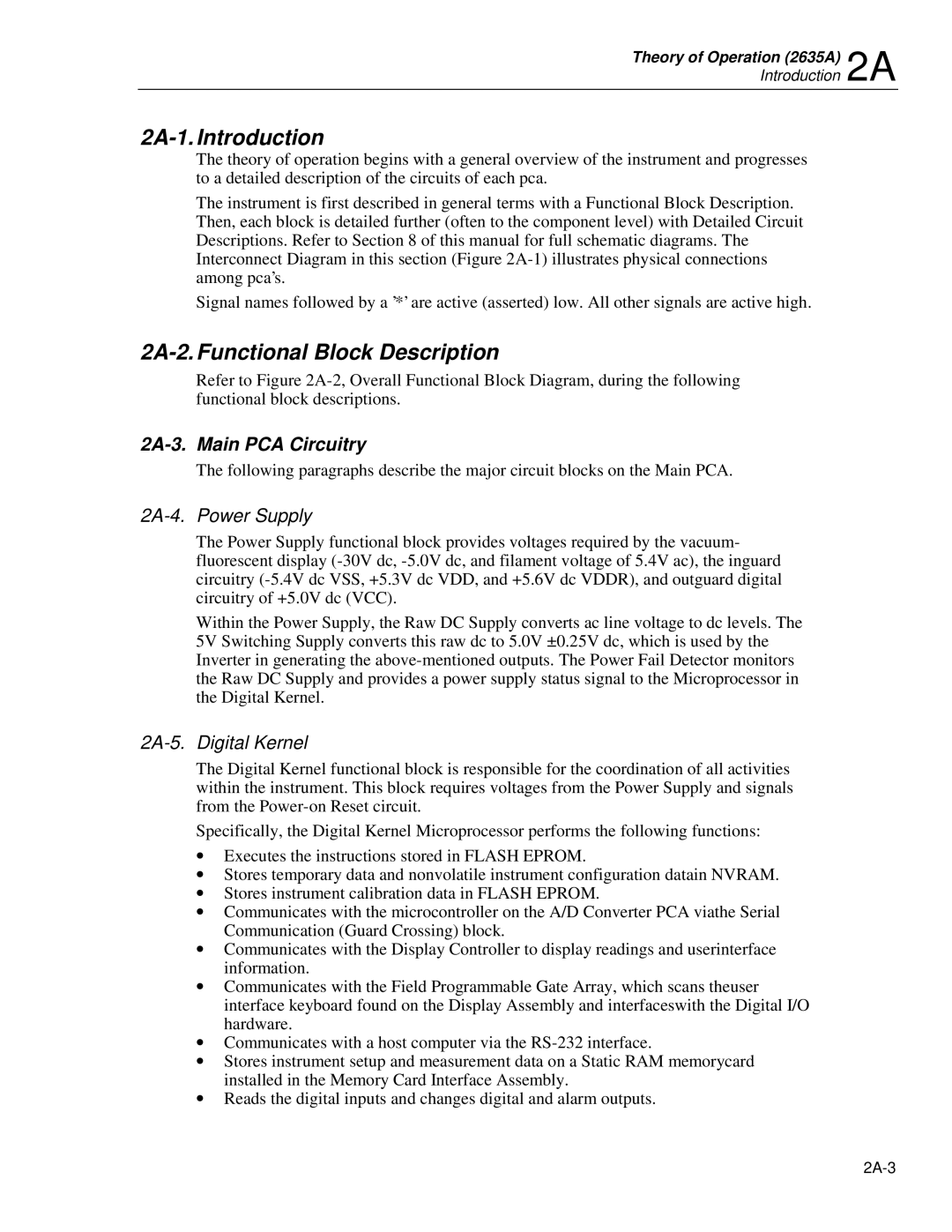 Theory of Operation (2635A)
Introduction 2A

2A-1. Introduction

The theory of operation begins with a general overview of the instrument and progresses to a detailed description of the circuits of each pca.

The instrument is first described in general terms with a Functional Block Description. Then, each block is detailed further (often to the component level) with Detailed Circuit Descriptions. Refer to Section 8 of this manual for full schematic diagrams. The Interconnect Diagram in this section (Figure 2A-1) illustrates physical connections among pca's.

Signal names followed by a '*' are active (asserted) low. All other signals are active high.

2A-2. Functional Block Description

Refer to Figure 2A-2, Overall Functional Block Diagram, during the following functional block descriptions.

2A-3. Main PCA Circuitry

The following paragraphs describe the major circuit blocks on the Main PCA.

2A-4. Power Supply

The Power Supply functional block provides voltages required by the vacuum-fluorescent display (-30V dc, -5.0V dc, and filament voltage of 5.4V ac), the inguard circuitry (-5.4V dc VSS, +5.3V dc VDD, and +5.6V dc VDDR), and outguard digital circuitry of +5.0V dc (VCC).

Within the Power Supply, the Raw DC Supply converts ac line voltage to dc levels. The 5V Switching Supply converts this raw dc to 5.0V ±0.25V dc, which is used by the Inverter in generating the above-mentioned outputs. The Power Fail Detector monitors the Raw DC Supply and provides a power supply status signal to the Microprocessor in the Digital Kernel.

2A-5. Digital Kernel

The Digital Kernel functional block is responsible for the coordination of all activities within the instrument. This block requires voltages from the Power Supply and signals from the Power-on Reset circuit.

Specifically, the Digital Kernel Microprocessor performs the following functions:

• Executes the instructions stored in FLASH EPROM.
• Stores temporary data and nonvolatile instrument configuration datain NVRAM.
• Stores instrument calibration data in FLASH EPROM.
• Communicates with the microcontroller on the A/D Converter PCA viathe Serial Communication (Guard Crossing) block.
• Communicates with the Display Controller to display readings and userinterface information.
• Communicates with the Field Programmable Gate Array, which scans theuser interface keyboard found on the Display Assembly and interfaceswith the Digital I/O hardware.
• Communicates with a host computer via the RS-232 interface.
• Stores instrument setup and measurement data on a Static RAM memorycard installed in the Memory Card Interface Assembly.
• Reads the digital inputs and changes digital and alarm outputs.

2A-3